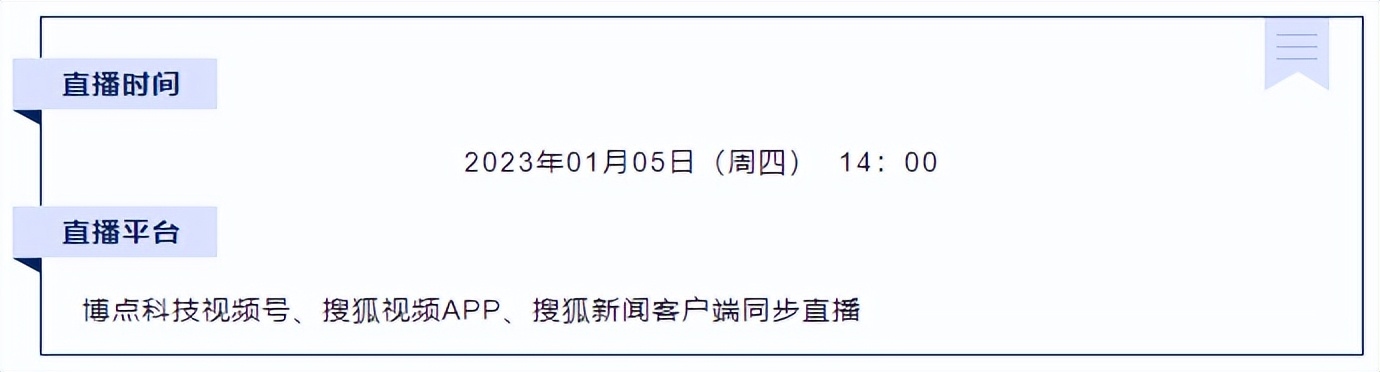 直播时间

2023年01月05日（周四） 14：00

直播平台

博点科技视频号、搜狐视频APP、搜狐新闻客户端同步直播